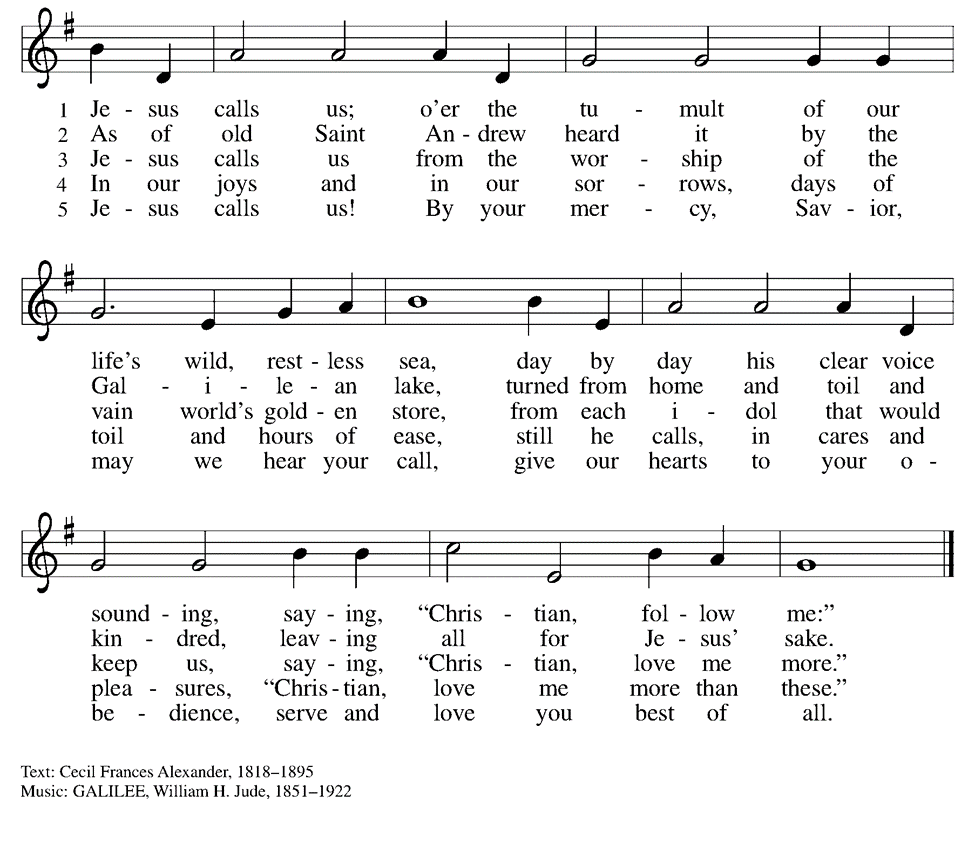 1 Je - sus calls us; o'er the tu - mult of our
2 As of old Saint An - drew heard it by the
3 Je - sus calls us from the wor - ship of the
4 In our joys and in our sor - rows, days of
5 Je - sus calls us! By your mer - cy, Sav - ior,

life's wild, rest - less sea, day by day his clear voice
Gal - i - le - an lake, turned from home and toil and
vain world's gold - en store, from each i - dol that would
toil and hours of ease, still he calls, in cares and
may we hear your call, give our hearts to your o -

sound - ing, say - ing, "Chris - tian, fol - low me:"
kin - dred, leav - ing all for Je - sus' sake.
keep us, say - ing, "Chris - tian, love me more."
plea - sures, "Chris - tian, love me more than these."
be - dience, serve and love you best of all.

Text: Cecil Frances Alexander, 1818–1895
Music: GALILEE, William H. Jude, 1851–1922